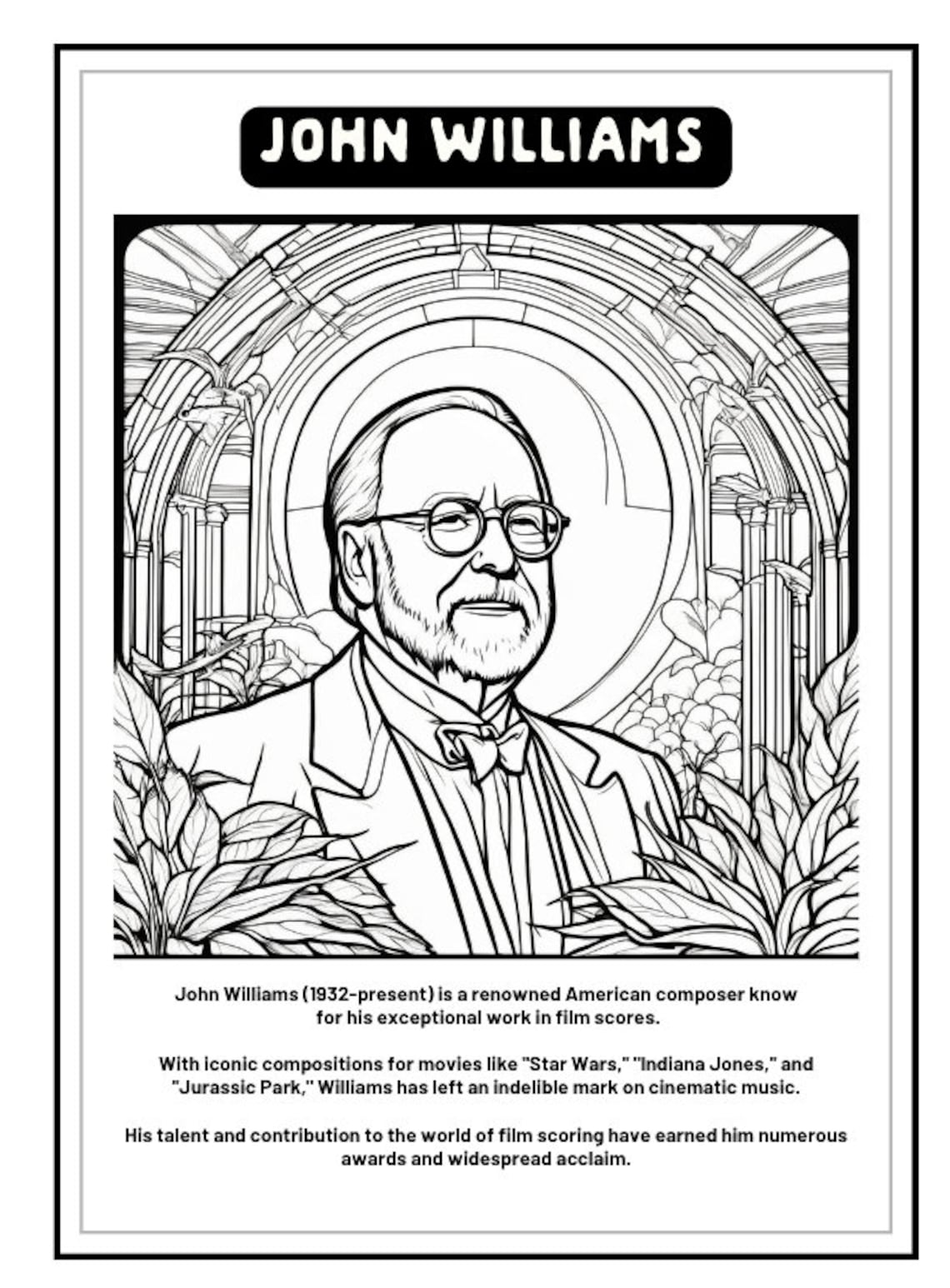 JOHN WILLIAMS

John Williams (1932-present) is a renowned American composer know for his exceptional work in film scores.

With iconic compositions for movies like "Star Wars," "Indiana Jones," and "Jurassic Park," Williams has left an indelible mark on cinematic music.

His talent and contribution to the world of film scoring have earned him numerous awards and widespread acclaim.